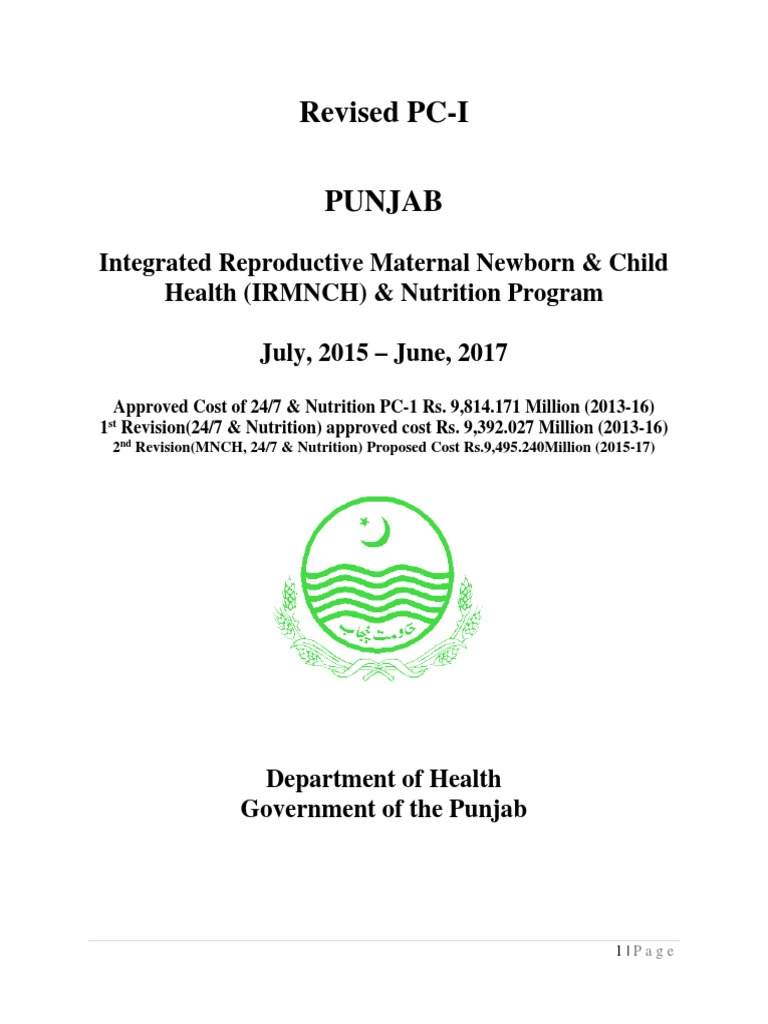 Revised PC-I

PUNJAB

Integrated Reproductive Maternal Newborn & Child Health (IRMNCH) & Nutrition Program

July, 2015 – June, 2017

Approved Cost of 24/7 & Nutrition PC-1 Rs. 9,814.171 Million (2013-16)
1$^{st}$ Revision(24/7 & Nutrition) approved cost Rs. 9,392.027 Million (2013-16)
2$^{nd}$ Revision(MNCH, 24/7 & Nutrition) Proposed Cost Rs.9,495.240Million (2015-17)

حکومت پنجاب

Department of Health
Government of the Punjab

1 | P a g e